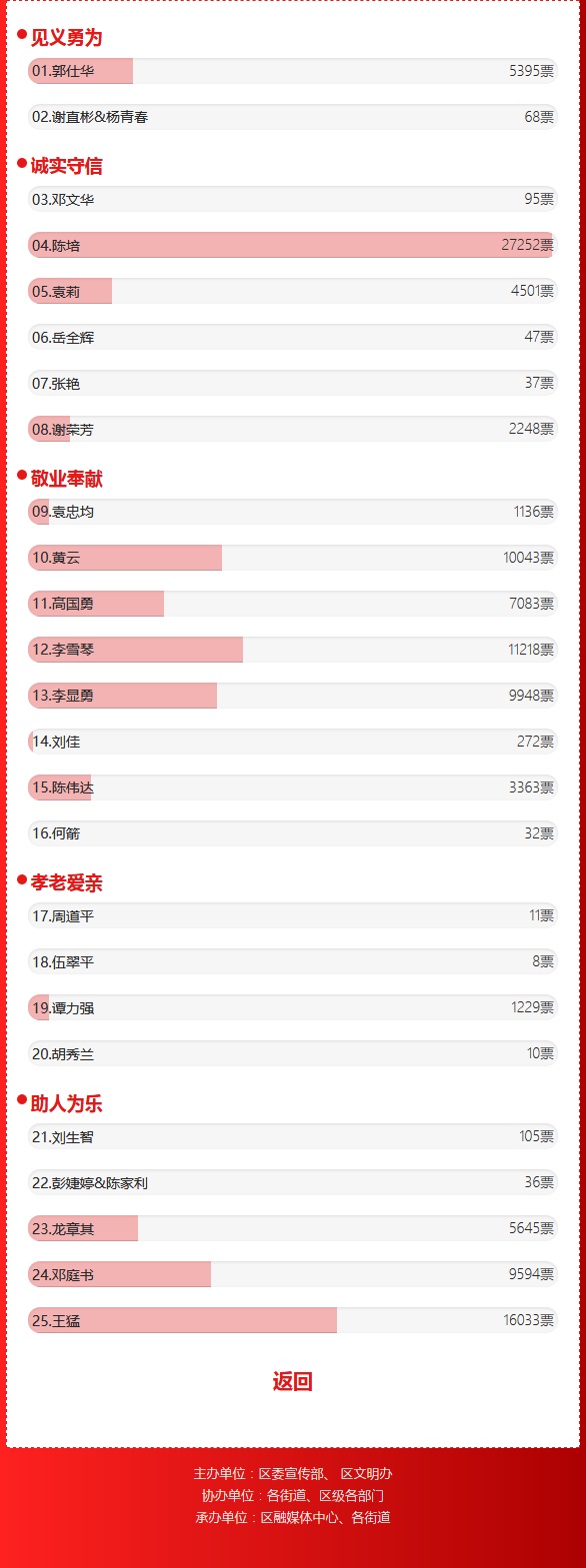 见义勇为

01.郭仕华 5395票

02.谢直彬&杨青春 68票

诚实守信

03.邓文华 95票

04.陈培 27252票

05.袁莉 4501票

06.岳全辉 47票

07.张艳 37票

08.谢荣芳 2248票

敬业奉献

09.袁忠均 1136票

10.黄云 10043票

11.高国勇 7083票

12.李雪琴 11218票

13.李显勇 9948票

14.刘佳 272票

15.陈伟达 3363票

16.何箭 32票

孝老爱亲

17.周道平 11票

18.伍翠平 8票

19.谭力强 1229票

20.胡秀兰 10票

助人为乐

21.刘生智 105票

22.彭婕婷&陈家利 36票

23.龙章其 5645票

24.邓庭书 9594票

25.王猛 16033票

返回

主办单位：区委宣传部、区文明办
协办单位：各街道、区级各部门
承办单位：区融媒体中心、各街道